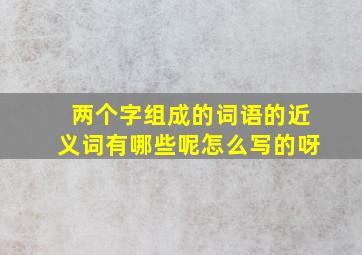 两个字组成的词语的近义词有哪些呢怎么写的呀